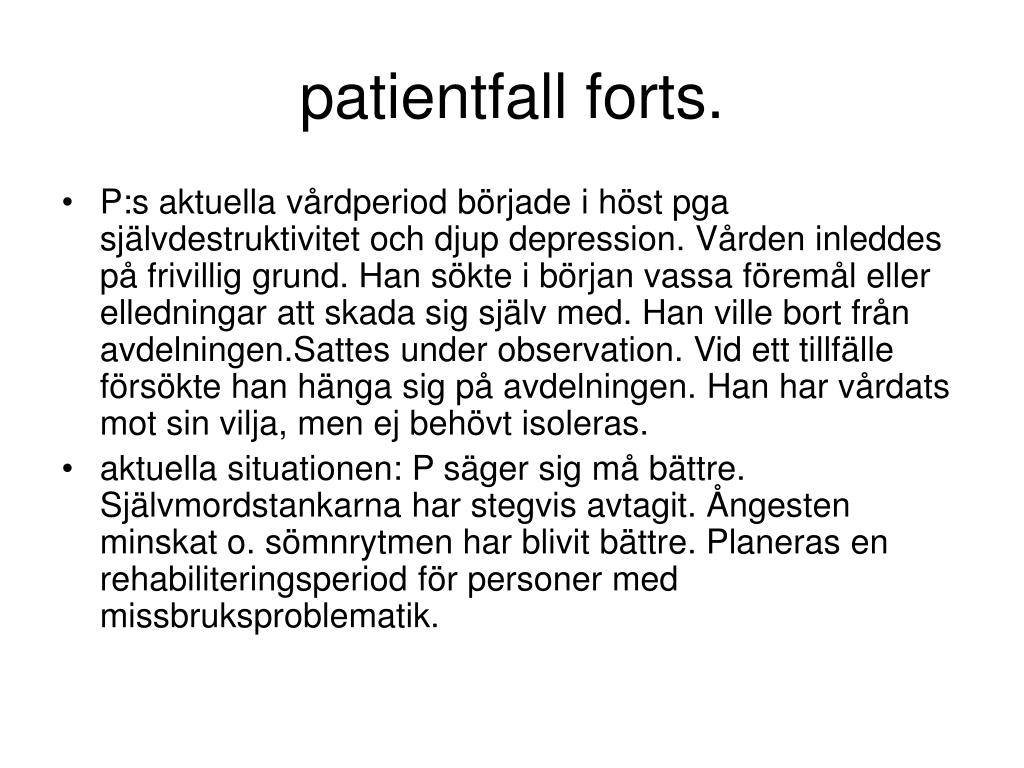 patientfall forts.

• P:s aktuella vårdperiod började i höst pga självdestruktivitet och djup depression. Vården inleddes på frivillig grund. Han sökte i början vassa föremål eller elledningar att skada sig själv med. Han ville bort från avdelningen.Sattes under observation. Vid ett tillfälle försökte han hänga sig på avdelningen. Han har vårdats mot sin vilja, men ej behövt isoleras.
• aktuella situationen: P säger sig må bättre. Självmordstankarna har stegvis avtagit. Ångesten minskat o. sömnrytmen har blivit bättre. Planeras en rehabiliteringsperiod för personer med missbruksproblematik.